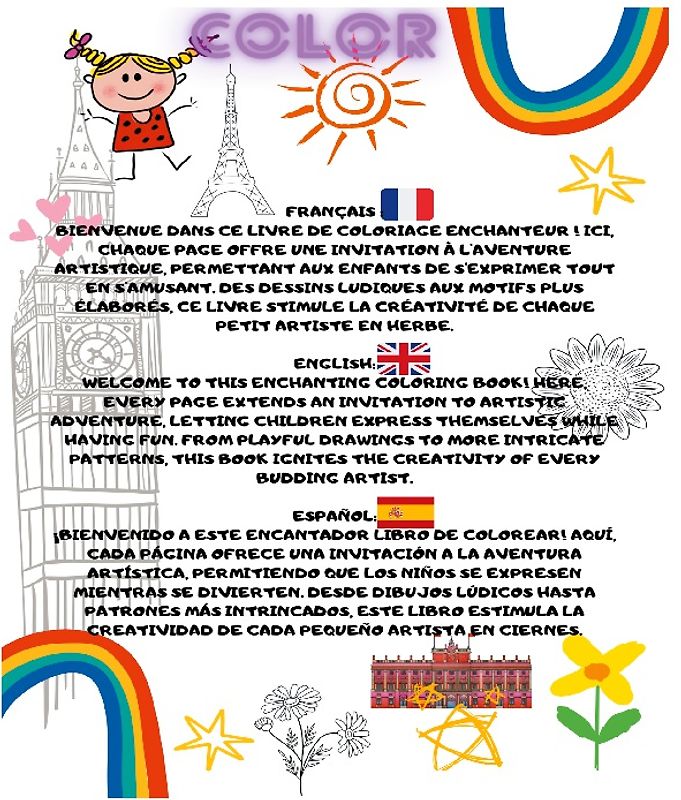 COLOR

FRANÇAIS :
BIENVENUE DANS CE LIVRE DE COLORIAGE ENCHANTEUR ! ICI, CHAQUE PAGE OFFRE UNE INVITATION À L'AVENTURE ARTISTIQUE, PERMETTANT AUX ENFANTS DE S'EXPRIMER TOUT EN S'AMUSANT. DES DESSINS LUDIQUES AUX MOTIFS PLUS ÉLABORÉS, CE LIVRE STIMULE LA CRÉATIVITÉ DE CHAQUE PETIT ARTISTE EN HERBE.

ENGLISH:
WELCOME TO THIS ENCHANTING COLORING BOOK! HERE, EVERY PAGE EXTENDS AN INVITATION TO ARTISTIC ADVENTURE, LETTING CHILDREN EXPRESS THEMSELVES WHILE HAVING FUN. FROM PLAYFUL DRAWINGS TO MORE INTRICATE PATTERNS, THIS BOOK IGNITES THE CREATIVITY OF EVERY BUDDING ARTIST.

ESPAÑOL:
¡BIENVENIDO A ESTE ENCANTADOR LIBRO DE COLOREAR! AQUÍ, CADA PÁGINA OFRECE UNA INVITACIÓN A LA AVENTURA ARTÍSTICA, PERMITIENDO QUE LOS NIÑOS SE EXPRESEN MIENTRAS SE DIVIERTEN. DESDE DIBUJOS LÚDICOS HASTA PATRONES MÁS INTRINCADOS, ESTE LIBRO ESTIMULA LA CREATIVIDAD DE CADA PEQUEÑO ARTISTA EN CIERNES.